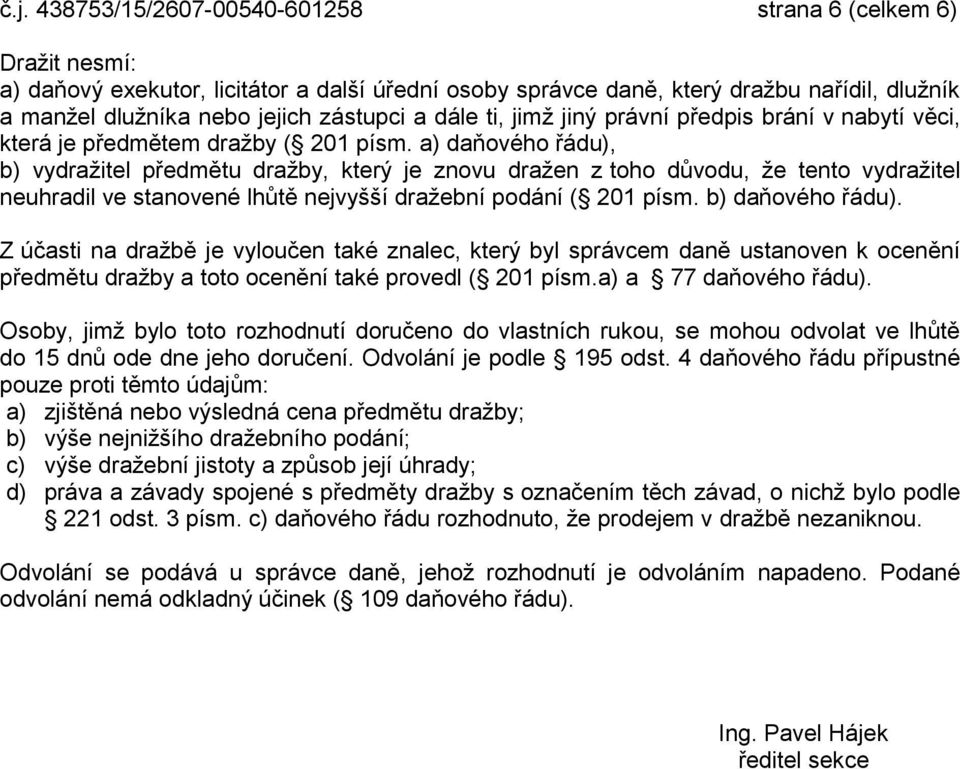 č.j. 438753/15/2607-00540-601258 strana 6 (celkem 6)

Dražit nesmí:
a) daňový exekutor, licitátor a další úřední osoby správce daně, který dražbu nařídil, dlužník a manžel dlužníka nebo jejich zástupci a dále ti, jimž jiný právní předpis brání v nabytí věci, která je předmětem dražby (§ 201 písm. a) daňového řádu),
b) vydražitel předmětu dražby, který je znovu dražen z toho důvodu, že tento vydražitel neuhradil ve stanovené lhůtě nejvyšší dražební podání (§ 201 písm. b) daňového řádu).

Z účasti na dražbě je vyloučen také znalec, který byl správcem daně ustanoven k ocenění předmětu dražby a toto ocenění také provedl (§ 201 písm.a) a § 77 daňového řádu).

Osoby, jimž bylo toto rozhodnutí doručeno do vlastních rukou, se mohou odvolat ve lhůtě do 15 dnů ode dne jeho doručení. Odvolání je podle § 195 odst. 4 daňového řádu přípustné pouze proti těmto údajům:
a) zjištěná nebo výsledná cena předmětu dražby;
b) výše nejnižšího dražebního podání;
c) výše dražební jistoty a způsob její úhrady;
d) práva a závady spojené s předměty dražby s označením těch závad, o nichž bylo podle § 221 odst. 3 písm. c) daňového řádu rozhodnuto, že prodejem v dražbě nezaniknou.

Odvolání se podává u správce daně, jehož rozhodnutí je odvoláním napadeno. Podané odvolání nemá odkladný účinek (§ 109 daňového řádu).

Ing. Pavel Hájek
ředitel sekce